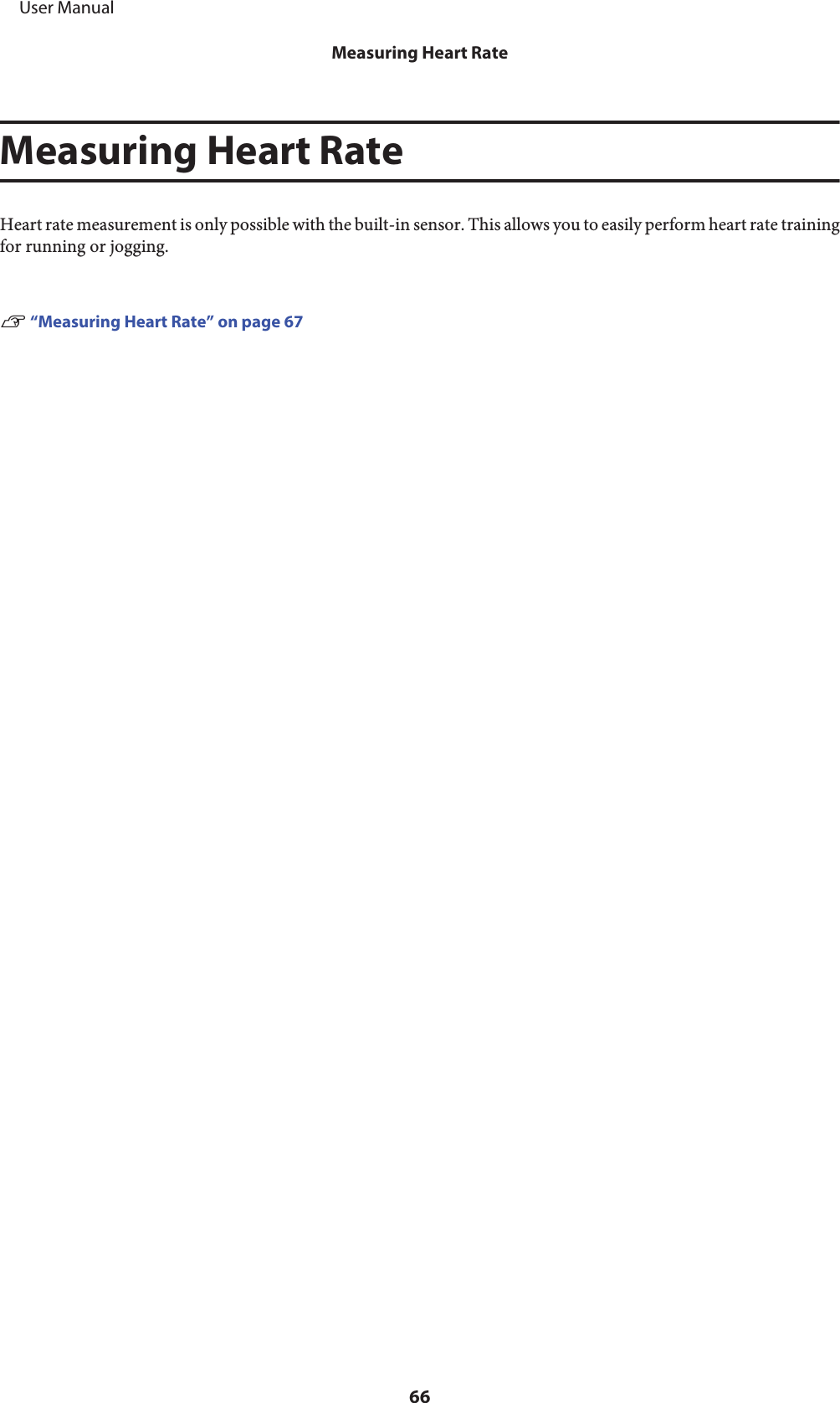 User Manual

Measuring Heart Rate

Measuring Heart Rate

Heart rate measurement is only possible with the built-in sensor. This allows you to easily perform heart rate training for running or jogging.

☞ “Measuring Heart Rate” on page 67

66